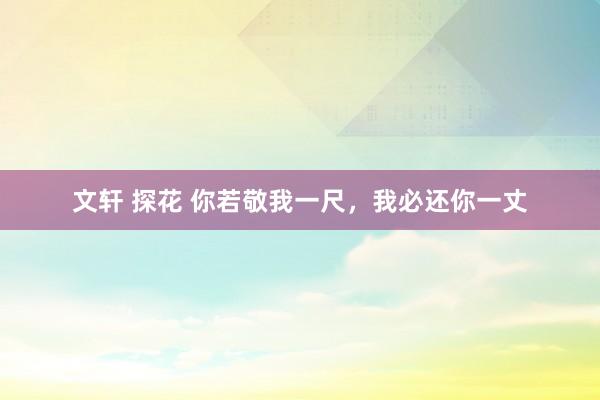 文轩 探花 你若敬我一尺，我必还你一丈